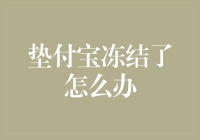 垫付宝冻结了怎么办